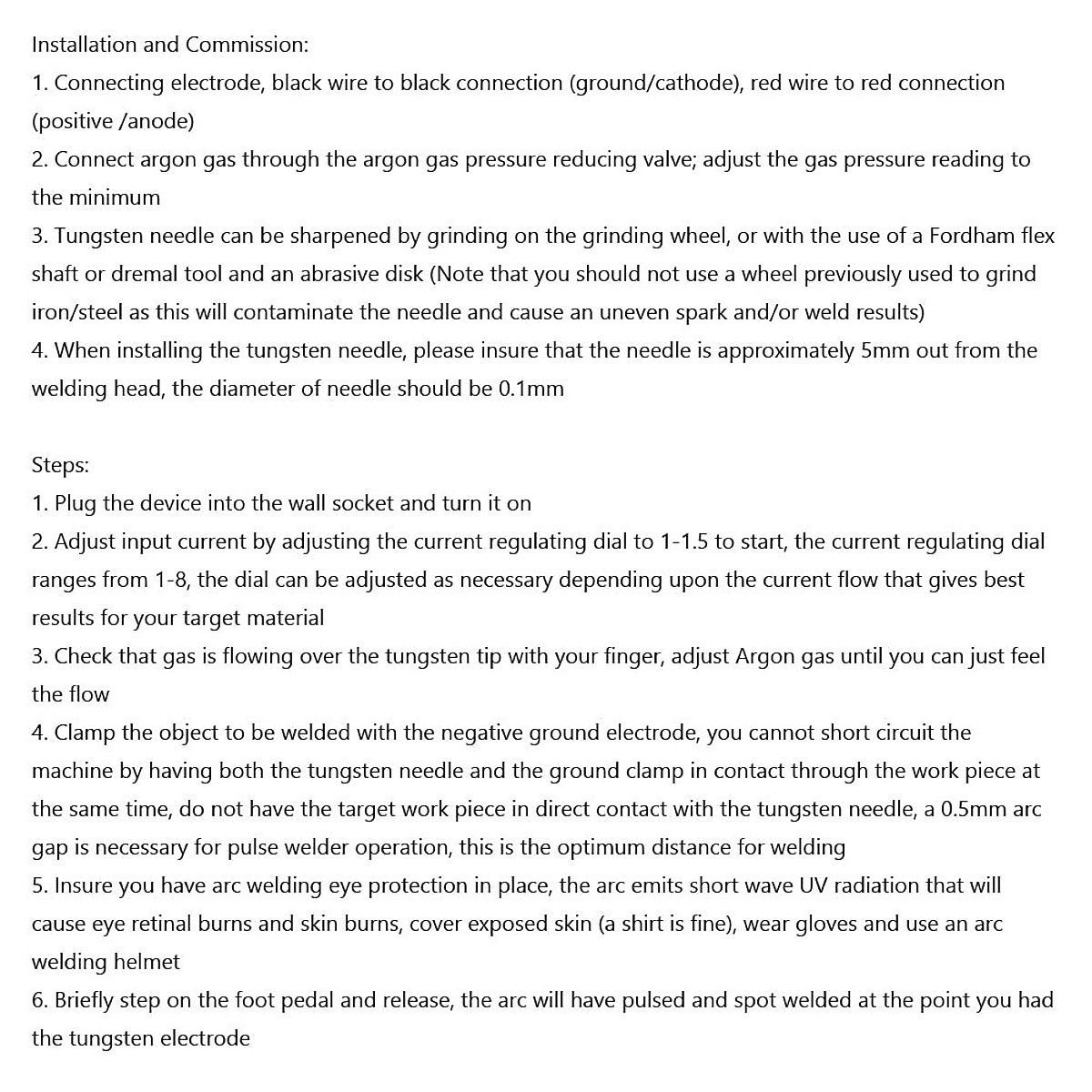 Installation and Commission:
1. Connecting electrode, black wire to black connection (ground/cathode), red wire to red connection (positive /anode)
2. Connect argon gas through the argon gas pressure reducing valve; adjust the gas pressure reading to the minimum
3. Tungsten needle can be sharpened by grinding on the grinding wheel, or with the use of a Fordham flex shaft or dremal tool and an abrasive disk (Note that you should not use a wheel previously used to grind iron/steel as this will contaminate the needle and cause an uneven spark and/or weld results)
4. When installing the tungsten needle, please insure that the needle is approximately 5mm out from the welding head, the diameter of needle should be 0.1mm

Steps:
1. Plug the device into the wall socket and turn it on
2. Adjust input current by adjusting the current regulating dial to 1-1.5 to start, the current regulating dial ranges from 1-8, the dial can be adjusted as necessary depending upon the current flow that gives best results for your target material
3. Check that gas is flowing over the tungsten tip with your finger, adjust Argon gas until you can just feel the flow
4. Clamp the object to be welded with the negative ground electrode, you cannot short circuit the machine by having both the tungsten needle and the ground clamp in contact through the work piece at the same time, do not have the target work piece in direct contact with the tungsten needle, a 0.5mm arc gap is necessary for pulse welder operation, this is the optimum distance for welding
5. Insure you have arc welding eye protection in place, the arc emits short wave UV radiation that will cause eye retinal burns and skin burns, cover exposed skin (a shirt is fine), wear gloves and use an arc welding helmet
6. Briefly step on the foot pedal and release, the arc will have pulsed and spot welded at the point you had the tungsten electrode